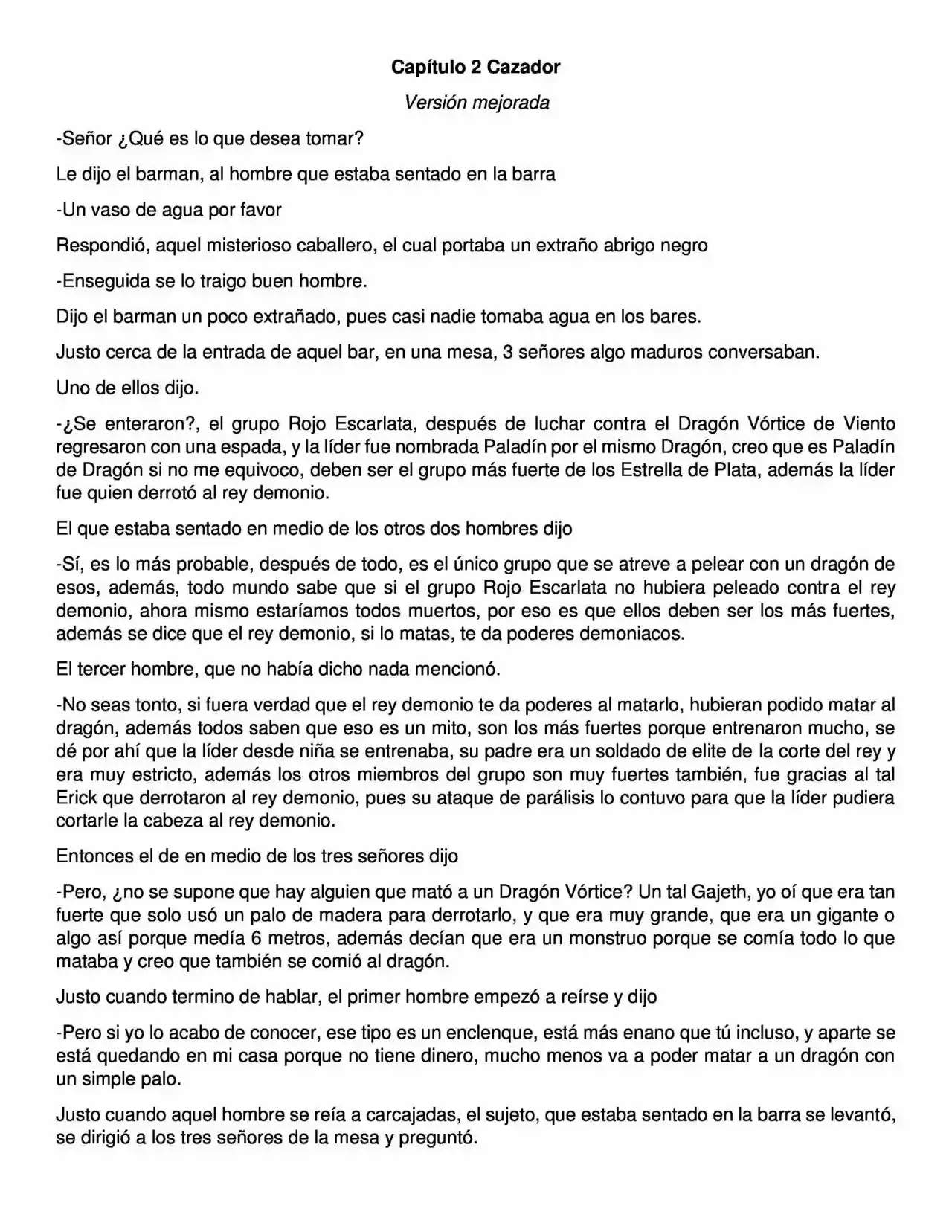 Capítulo 2 Cazador

Versión mejorada

-Señor ¿Qué es lo que desea tomar?

Le dijo el barman, al hombre que estaba sentado en la barra

-Un vaso de agua por favor

Respondió, aquel misterioso caballero, el cual portaba un extraño abrigo negro

-Enseguida se lo traigo buen hombre.

Dijo el barman un poco extrañado, pues casi nadie tomaba agua en los bares.

Justo cerca de la entrada de aquel bar, en una mesa, 3 señores algo maduros conversaban.

Uno de ellos dijo.

-¿Se enteraron?, el grupo Rojo Escarlata, después de luchar contra el Dragón Vórtice de Viento regresaron con una espada, y la líder fue nombrada Paladín por el mismo Dragón, creo que es Paladín de Dragón si no me equivoco, deben ser el grupo más fuerte de los Estrella de Plata, además la líder fue quien derrotó al rey demonio.

El que estaba sentado en medio de los otros dos hombres dijo

-Sí, es lo más probable, después de todo, es el único grupo que se atreve a pelear con un dragón de esos, además, todo mundo sabe que si el grupo Rojo Escarlata no hubiera peleado contra el rey demonio, ahora mismo estaríamos todos muertos, por eso es que ellos deben ser los más fuertes, además se dice que el rey demonio, si lo matas, te da poderes demoniacos.

El tercer hombre, que no había dicho nada mencionó.

-No seas tonto, si fuera verdad que el rey demonio te da poderes al matarlo, hubieran podido matar al dragón, además todos saben que eso es un mito, son los más fuertes porque entrenaron mucho, se dé por ahí que la líder desde niña se entrenaba, su padre era un soldado de elite de la corte del rey y era muy estricto, además los otros miembros del grupo son muy fuertes también, fue gracias al tal Erick que derrotaron al rey demonio, pues su ataque de parálisis lo contuvo para que la líder pudiera cortarle la cabeza al rey demonio.

Entonces el de en medio de los tres señores dijo

-Pero, ¿no se supone que hay alguien que mató a un Dragón Vórtice? Un tal Gajeth, yo oí que era tan fuerte que solo usó un palo de madera para derrotarlo, y que era muy grande, que era un gigante o algo así porque medía 6 metros, además decían que era un monstruo porque se comía todo lo que mataba y creo que también se comió al dragón.

Justo cuando termino de hablar, el primer hombre empezó a reírse y dijo

-Pero si yo lo acabo de conocer, ese tipo es un enclenque, está más enano que tú incluso, y aparte se está quedando en mi casa porque no tiene dinero, mucho menos va a poder matar a un dragón con un simple palo.

Justo cuando aquel hombre se reía a carcajadas, el sujeto, que estaba sentado en la barra se levantó, se dirigió a los tres señores de la mesa y preguntó.